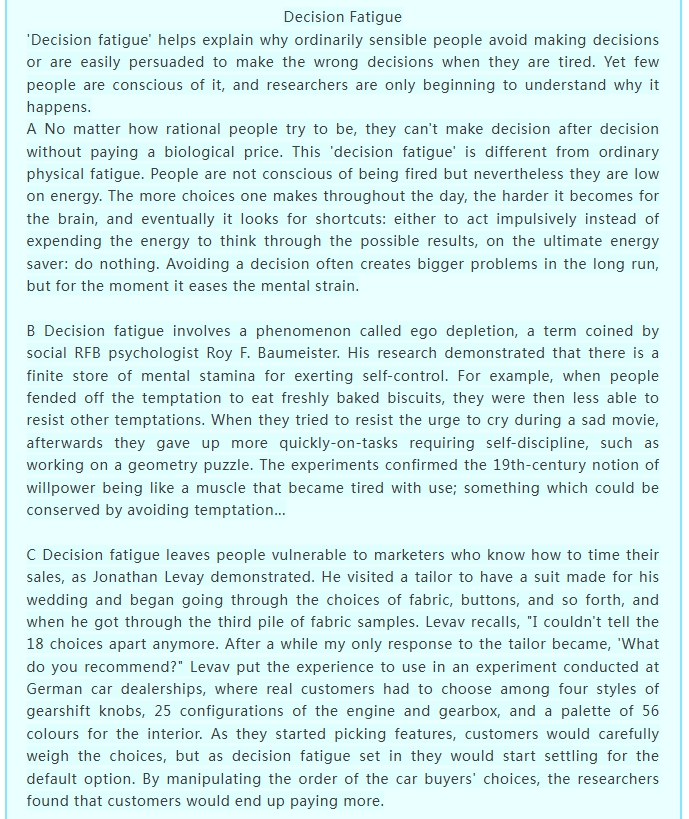 Decision Fatigue

'Decision fatigue' helps explain why ordinarily sensible people avoid making decisions or are easily persuaded to make the wrong decisions when they are tired. Yet few people are conscious of it, and researchers are only beginning to understand why it happens.

A No matter how rational people try to be, they can't make decision after decision without paying a biological price. This 'decision fatigue' is different from ordinary physical fatigue. People are not conscious of being fired but nevertheless they are low on energy. The more choices one makes throughout the day, the harder it becomes for the brain, and eventually it looks for shortcuts: either to act impulsively instead of expending the energy to think through the possible results, on the ultimate energy saver: do nothing. Avoiding a decision often creates bigger problems in the long run, but for the moment it eases the mental strain.

B Decision fatigue involves a phenomenon called ego depletion, a term coined by social RFB psychologist Roy F. Baumeister. His research demonstrated that there is a finite store of mental stamina for exerting self-control. For example, when people fended off the temptation to eat freshly baked biscuits, they were then less able to resist other temptations. When they tried to resist the urge to cry during a sad movie, afterwards they gave up more quickly-on-tasks requiring self-discipline, such as working on a geometry puzzle. The experiments confirmed the 19th-century notion of willpower being like a muscle that became tired with use; something which could be conserved by avoiding temptation...

C Decision fatigue leaves people vulnerable to marketers who know how to time their sales, as Jonathan Levay demonstrated. He visited a tailor to have a suit made for his wedding and began going through the choices of fabric, buttons, and so forth, and when he got through the third pile of fabric samples. Levav recalls, "I couldn't tell the 18 choices apart anymore. After a while my only response to the tailor became, 'What do you recommend?" Levav put the experience to use in an experiment conducted at German car dealerships, where real customers had to choose among four styles of gearshift knobs, 25 configurations of the engine and gearbox, and a palette of 56 colours for the interior. As they started picking features, customers would carefully weigh the choices, but as decision fatigue set in they would start settling for the default option. By manipulating the order of the car buyers' choices, the researchers found that customers would end up paying more.